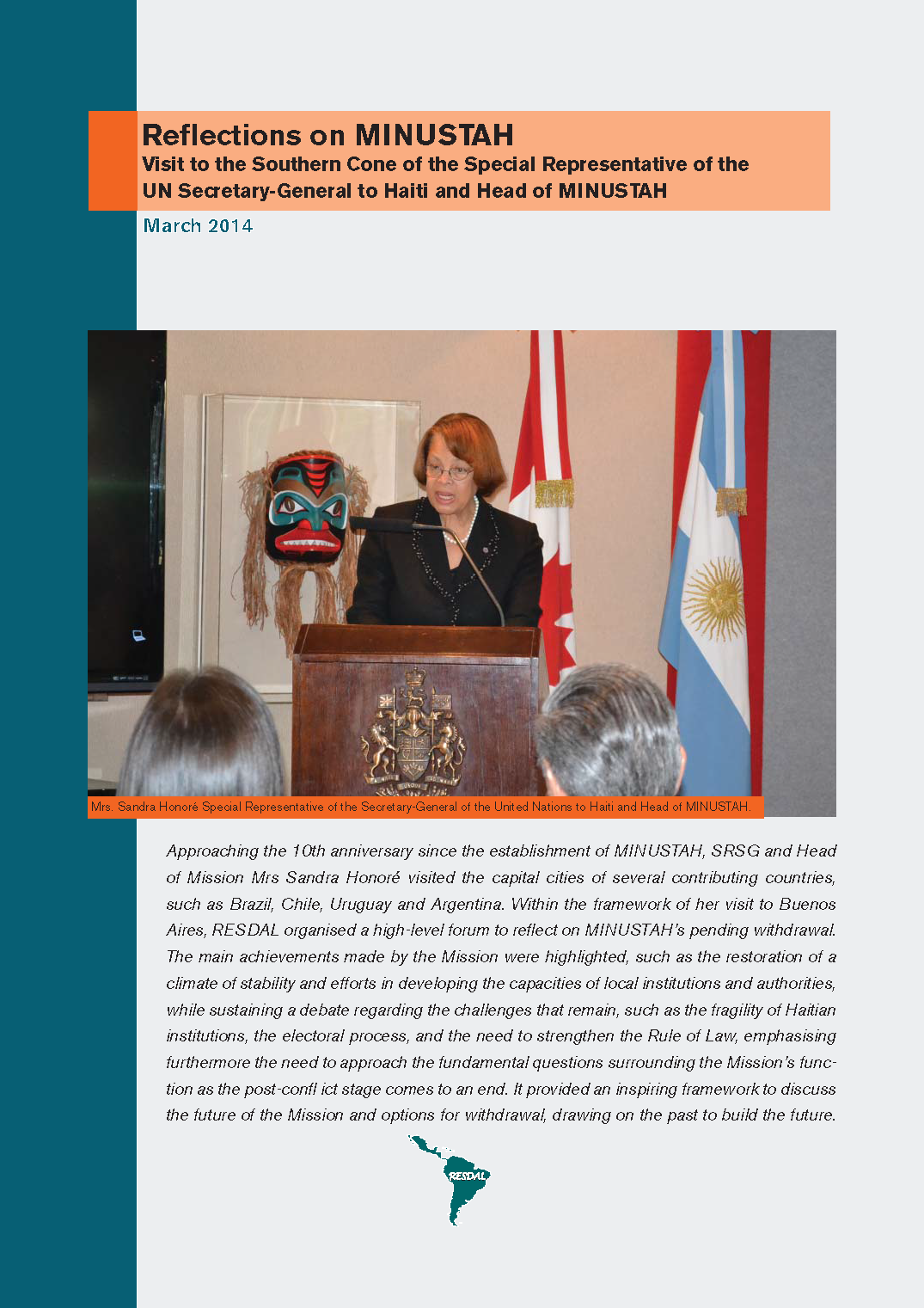 Reflections on MINUSTAH
Visit to the Southern Cone of the Special Representative of the UN Secretary-General to Haiti and Head of MINUSTAH

March 2014

Mrs. Sandra Honoré Special Representative of the Secretary-General of the United Nations to Haiti and Head of MINUSTAH.

Approaching the 10th anniversary since the establishment of MINUSTAH, SRSG and Head of Mission Mrs Sandra Honoré visited the capital cities of several contributing countries, such as Brazil, Chile, Uruguay and Argentina. Within the framework of her visit to Buenos Aires, RESDAL organised a high-level forum to reflect on MINUSTAH's pending withdrawal. The main achievements made by the Mission were highlighted, such as the restoration of a climate of stability and efforts in developing the capacities of local institutions and authorities, while sustaining a debate regarding the challenges that remain, such as the fragility of Haitian institutions, the electoral process, and the need to strengthen the Rule of Law, emphasising furthermore the need to approach the fundamental questions surrounding the Mission's function as the post-confl ict stage comes to an end. It provided an inspiring framework to discuss the future of the Mission and options for withdrawal, drawing on the past to build the future.

RESDAL